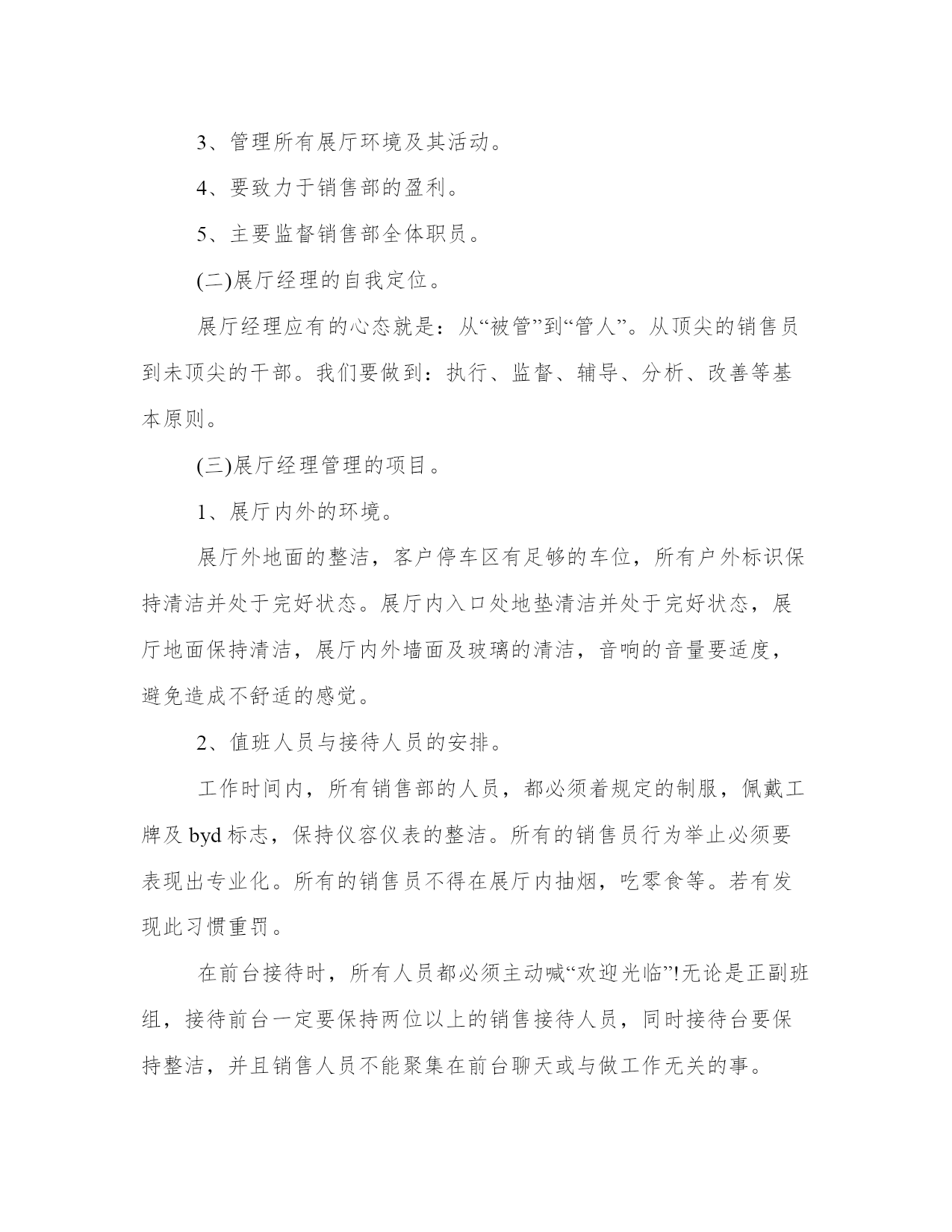 3、管理所有展厅环境及其活动。

4、要致力于销售部的盈利。

5、主要监督销售部全体职员。

(二)展厅经理的自我定位。

展厅经理应有的心态就是：从“被管”到“管人”。从顶尖的销售员到未顶尖的干部。我们要做到：执行、监督、辅导、分析、改善等基本原则。

(三)展厅经理管理的项目。

1、展厅内外的环境。

展厅外地面的整洁，客户停车区有足够的车位，所有户外标识保持清洁并处于完好状态。展厅内入口处地垫清洁并处于完好状态，展厅地面保持清洁，展厅内外墙面及玻璃的清洁，音响的音量要适度，避免造成不舒适的感觉。

2、值班人员与接待人员的安排。

工作时间内，所有销售部的人员，都必须着规定的制服，佩戴工牌及 byd 标志，保持仪容仪表的整洁。所有的销售员行为举止必须要表现出专业化。所有的销售员不得在展厅内抽烟，吃零食等。若有发现此习惯重罚。

在前台接待时，所有人员都必须主动喊“欢迎光临”!无论是正副班组，接待前台一定要保持两位以上的销售接待人员，同时接待台要保持整洁，并且销售人员不能聚集在前台聊天或与做工作无关的事。